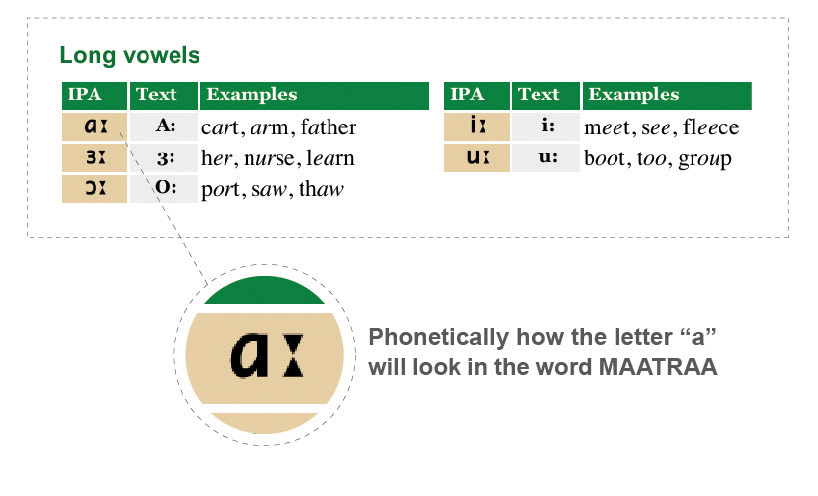 Long vowels

| IPA | Text | Examples |
|---|---|---|
| ɑː | A: | cart, arm, father |
| ɜː | 3: | her, nurse, learn |
| ɔː | O: | port, saw, thaw |

| IPA | Text | Examples |
|---|---|---|
| iː | i: | meet, see, fleece |
| uː | u: | boot, too, group |

ɑː

Phonetically how the letter “a” will look in the word MAATRAA